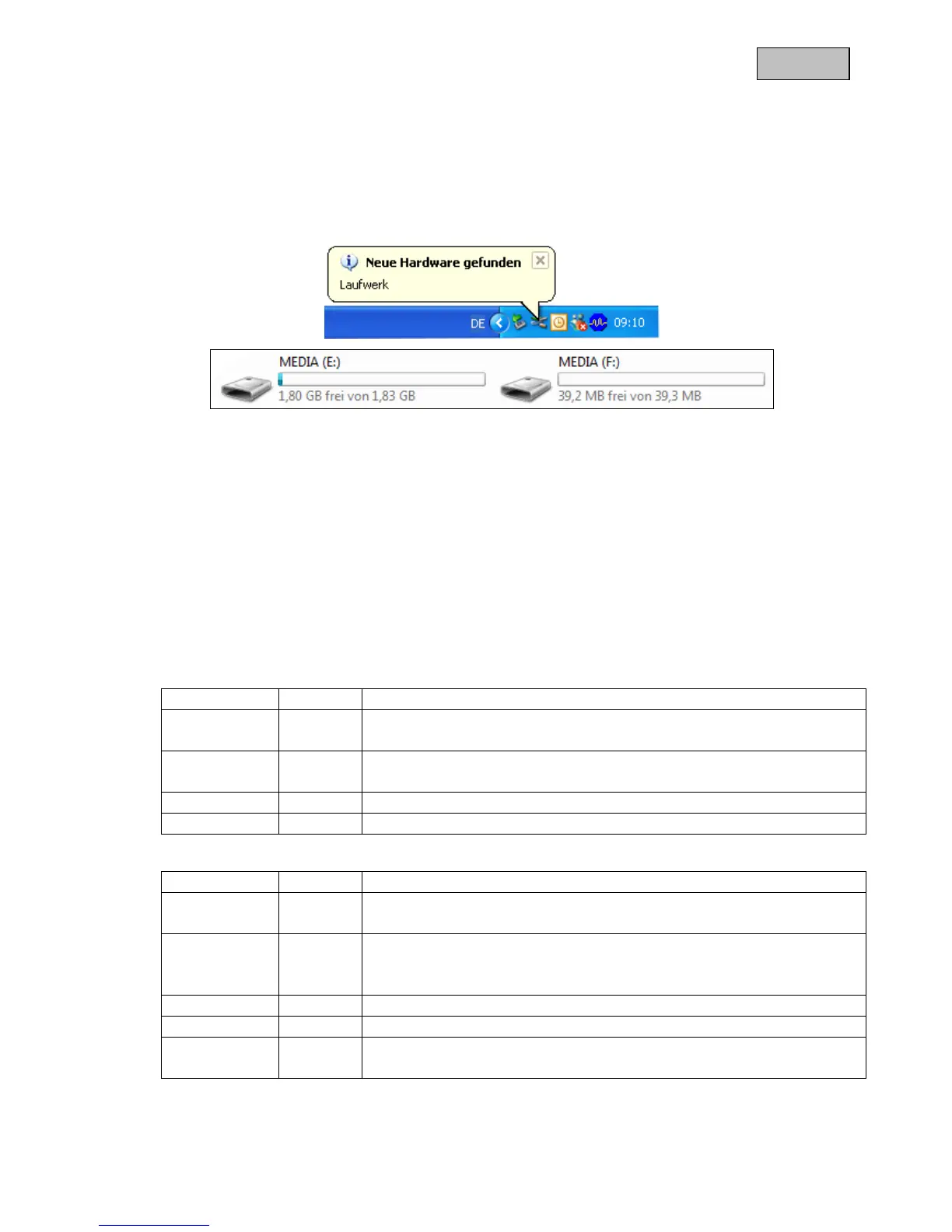 Neue Hardware gefunden

Laufwerk

DE

09:10

MEDIA (E:)

1,80 GB frei von 1,83 GB

MEDIA (F:)

39,2 MB frei von 39,3 MB